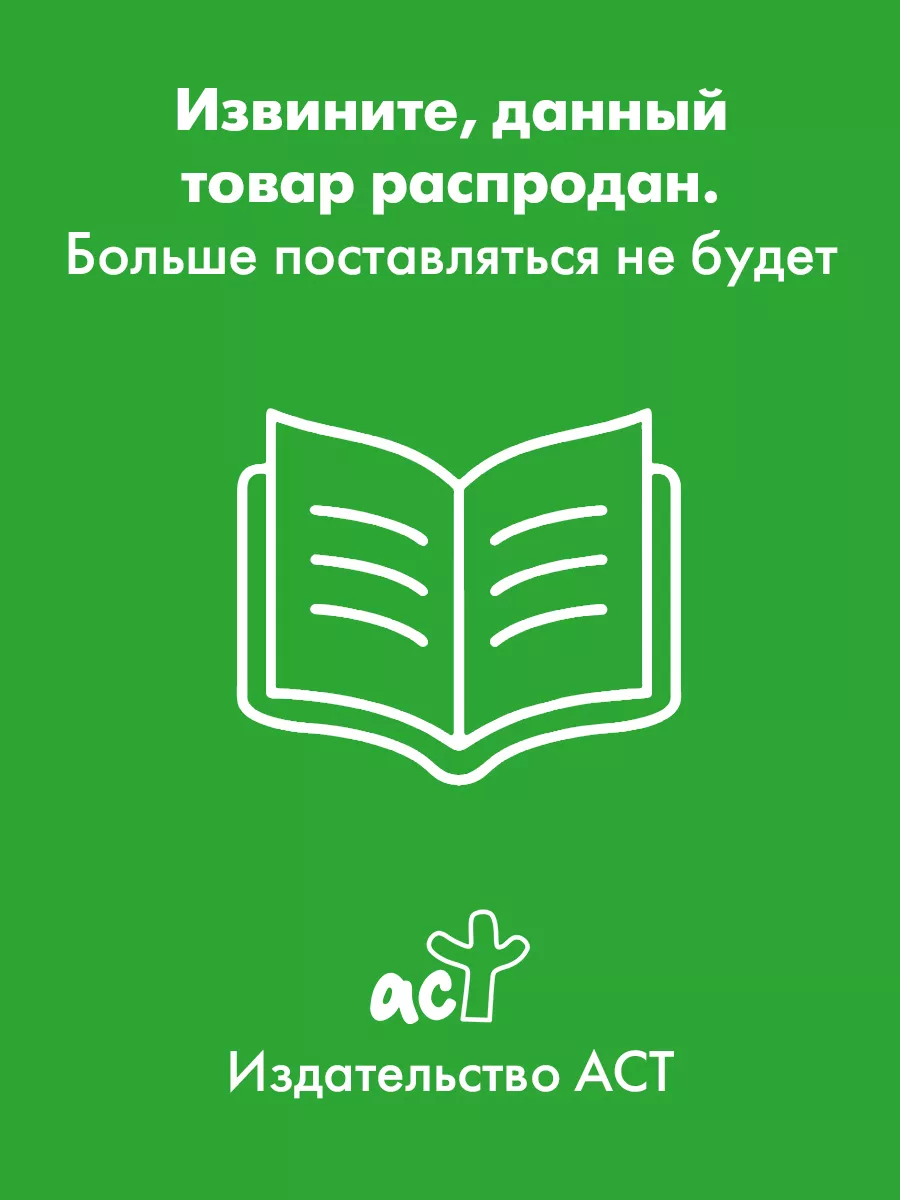 Извините, данный товар распродан.
Больше поставляться не будет

аст

Издательство АСТ